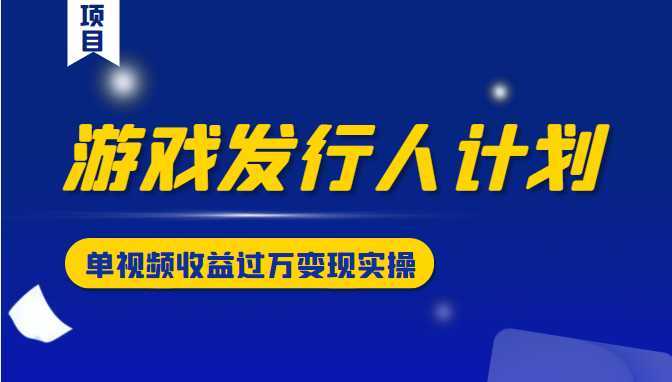 项目

游戏发行人计划

单视频收益过万变现实操